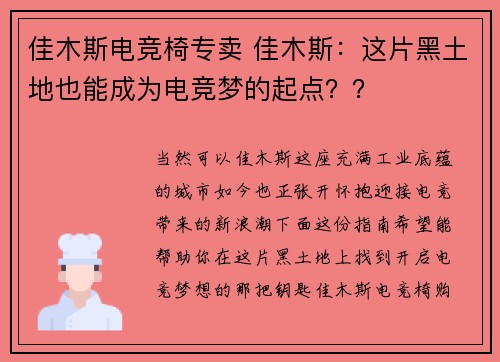 佳木斯电竞椅专卖 佳木斯：这片黑土地也能成为电竞梦的起点？？

当然可以佳木斯这座充满工业底蕴的城市如今也正张开怀抱迎接电竞带来的新浪潮下面这份指南希望能帮助你在这片黑土地上找到开启电竞梦想的那把钥匙佳木斯电竞椅购